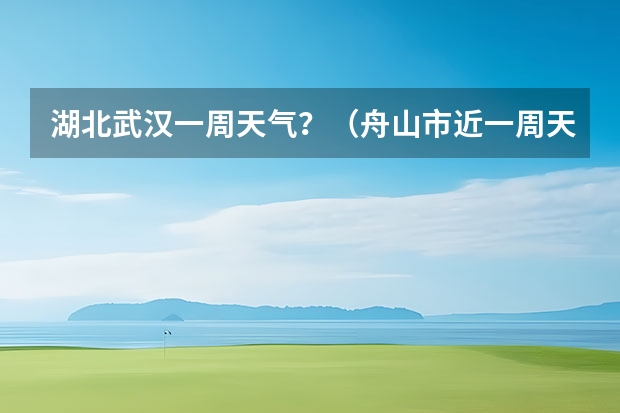 湖北武汉一周天气？（舟山市近一周天